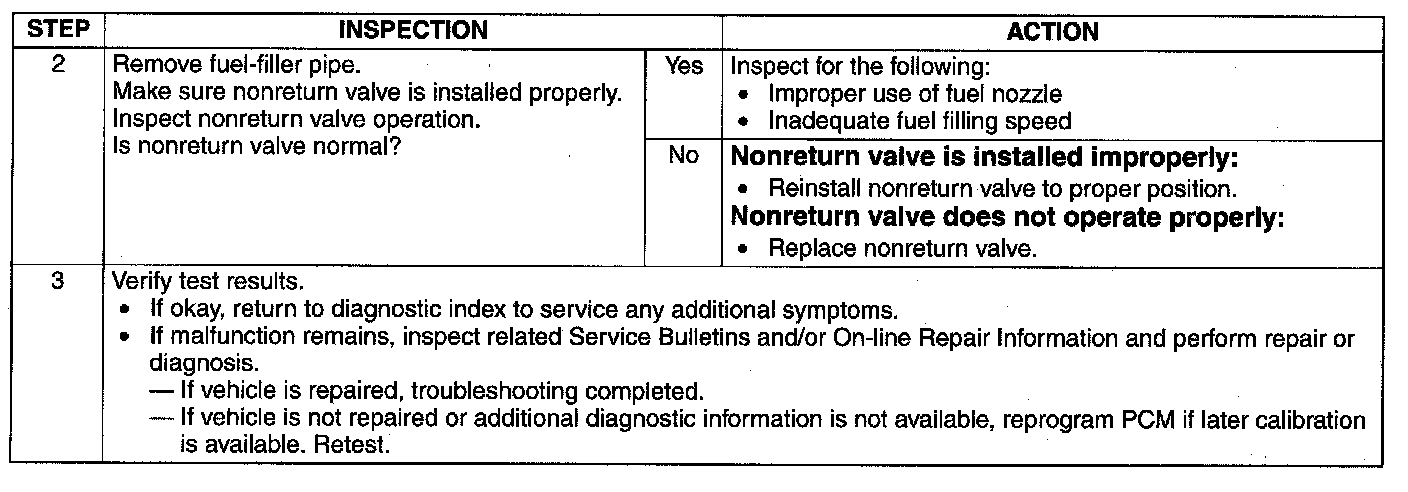 | STEP | INSPECTION | | ACTION |
|---|---|---|---|
| 2 | Remove fuel-filler pipe. Make sure nonreturn valve is installed properly. Inspect nonreturn valve operation. Is nonreturn valve normal? | Yes | Inspect for the following: • Improper use of fuel nozzle • Inadequate fuel filling speed |
| | | No | **Nonreturn valve is installed improperly:** • Reinstall nonreturn valve to proper position. **Nonreturn valve does not operate properly:** • Replace nonreturn valve. |
| 3 | Verify test results. • If okay, return to diagnostic index to service any additional symptoms. • If malfunction remains, inspect related Service Bulletins and/or On-line Repair Information and perform repair or diagnosis. — If vehicle is repaired, troubleshooting completed. — If vehicle is not repaired or additional diagnostic information is not available, reprogram PCM if later calibration is available. Retest. | | |